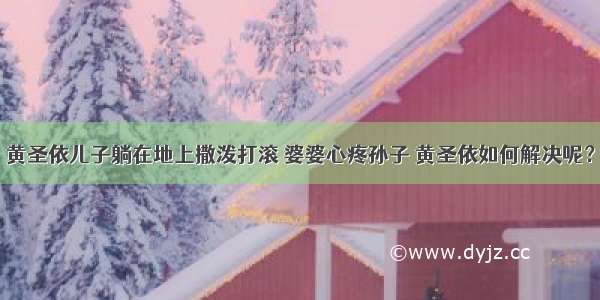 黄圣依儿子躺在地上撒泼打滚 婆婆心疼孙子 黄圣依如何解决呢？

©www.dyjz.cc